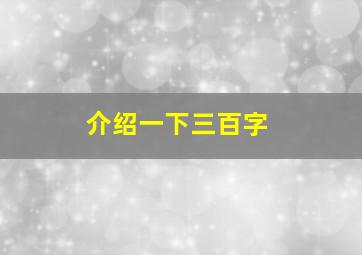 介绍一下三百字